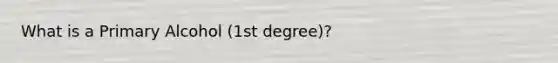 What is a Primary Alcohol (1st degree)?